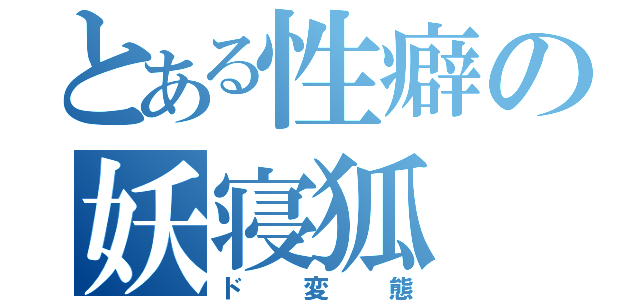 とある性癖の妖寝狐
ド変態